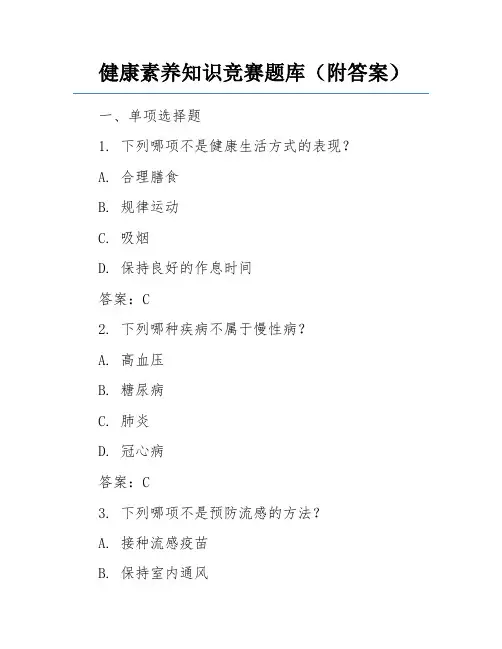 健康素养知识竞赛题库（附答案）

一、单项选择题

1. 下列哪项不是健康生活方式的表现？

A. 合理膳食

B. 规律运动

C. 吸烟

D. 保持良好的作息时间

答案：C

2. 下列哪种疾病不属于慢性病？

A. 高血压

B. 糖尿病

C. 肺炎

D. 冠心病

答案：C

3. 下列哪项不是预防流感的方法？

A. 接种流感疫苗

B. 保持室内通风